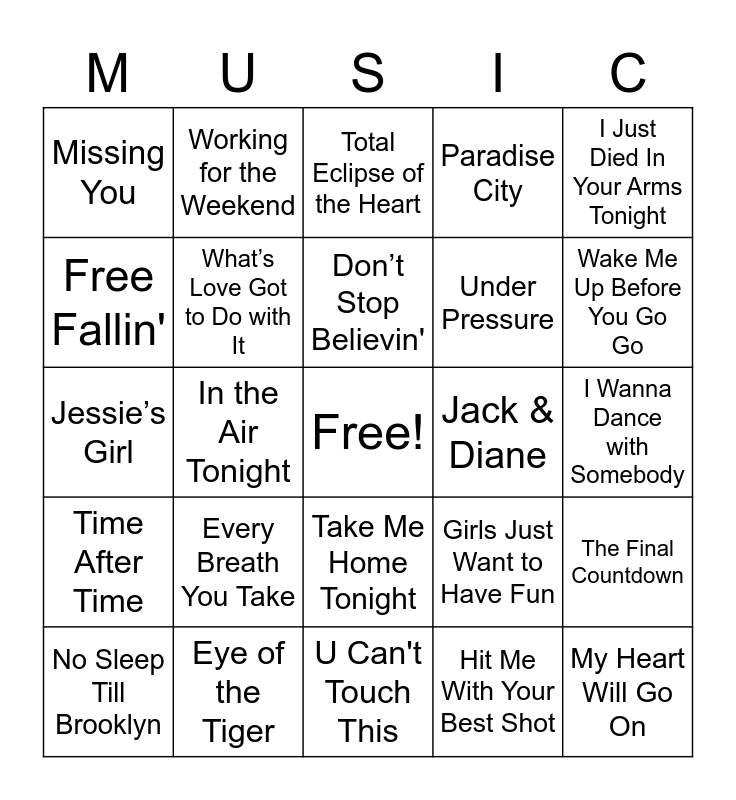 | M | U | S | I | C |
|---|---|---|---|---|
| Missing You | Working for the Weekend | Total Eclipse of the Heart | Paradise City | I Just Died In Your Arms Tonight |
| Free Fallin' | What's Love Got to Do with It | Don't Stop Believin' | Under Pressure | Wake Me Up Before You Go Go |
| Jessie's Girl | In the Air Tonight | Free! | Jack & Diane | I Wanna Dance with Somebody |
| Time After Time | Every Breath You Take | Take Me Home Tonight | Girls Just Want to Have Fun | The Final Countdown |
| No Sleep Till Brooklyn | Eye of the Tiger | U Can't Touch This | Hit Me With Your Best Shot | My Heart Will Go On |